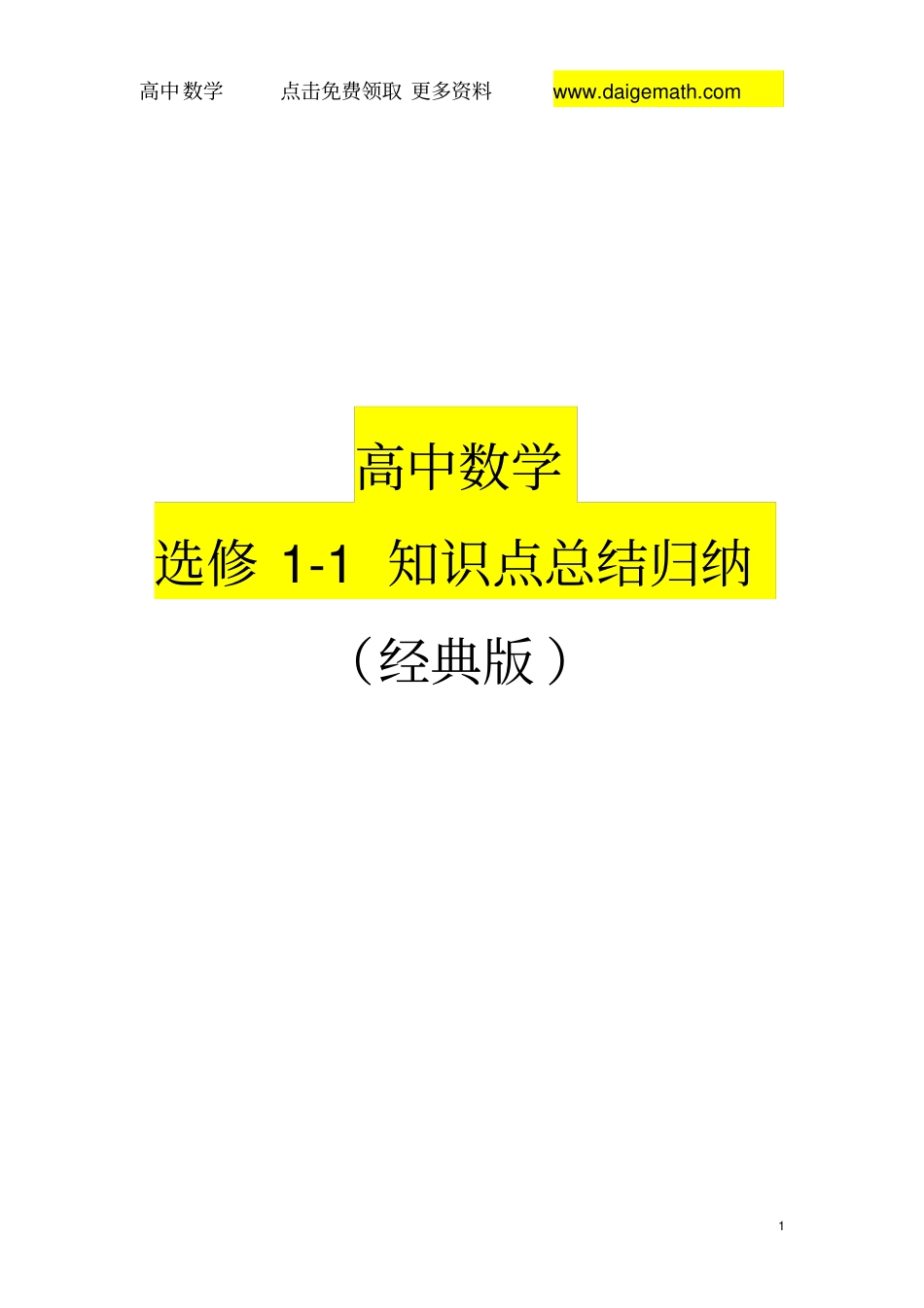 高中数学 点击免费领取 更多资料 www.daigemath.com

高中数学

选修 1-1 知识点总结归纳

（经典版）

1